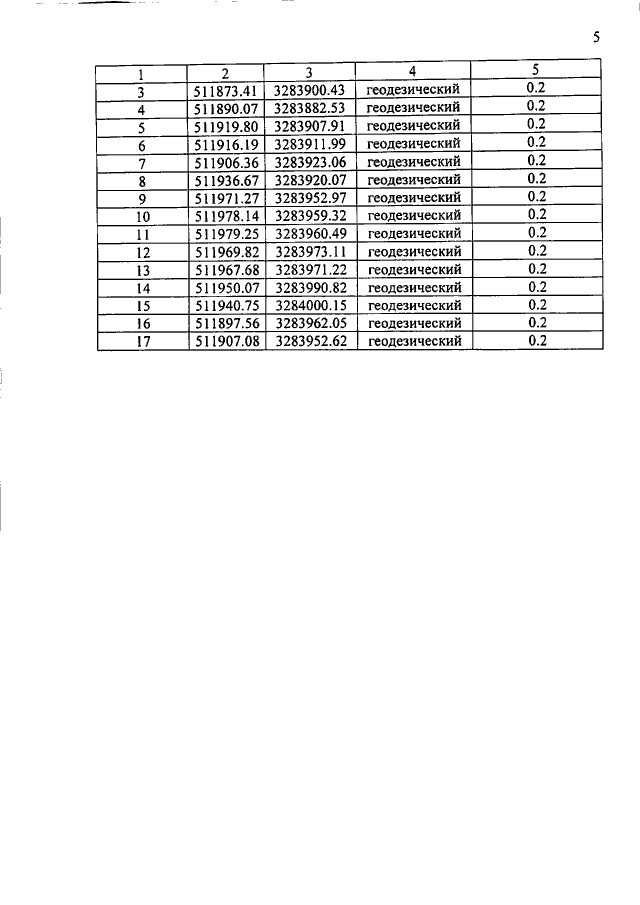 5

| 1 | 2 | 3 | 4 | 5 |
|---|---|---|---|---|
| 3 | 511873.41 | 3283900.43 | геодезический | 0.2 |
| 4 | 511890.07 | 3283882.53 | геодезический | 0.2 |
| 5 | 511919.80 | 3283907.91 | геодезический | 0.2 |
| 6 | 511916.19 | 3283911.99 | геодезический | 0.2 |
| 7 | 511906.36 | 3283923.06 | геодезический | 0.2 |
| 8 | 511936.67 | 3283920.07 | геодезический | 0.2 |
| 9 | 511971.27 | 3283952.97 | геодезический | 0.2 |
| 10 | 511978.14 | 3283959.32 | геодезический | 0.2 |
| 11 | 511979.25 | 3283960.49 | геодезический | 0.2 |
| 12 | 511969.82 | 3283973.11 | геодезический | 0.2 |
| 13 | 511967.68 | 3283971.22 | геодезический | 0.2 |
| 14 | 511950.07 | 3283990.82 | геодезический | 0.2 |
| 15 | 511940.75 | 3284000.15 | геодезический | 0.2 |
| 16 | 511897.56 | 3283962.05 | геодезический | 0.2 |
| 17 | 511907.08 | 3283952.62 | геодезический | 0.2 |